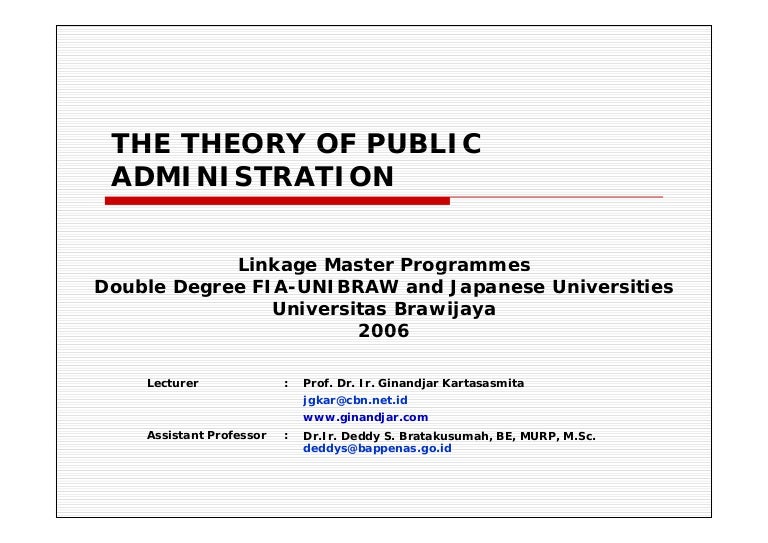 THE THEORY OF PUBLIC ADMINISTRATION

Linkage Master Programmes
Double Degree FIA-UNIBRAW and Japanese Universities
Universitas Brawijaya
2006

Lecturer : Prof. Dr. Ir. Ginandjar Kartasasmita
jgkar@cbn.net.id
www.ginandjar.com
Assistant Professor : Dr.Ir. Deddy S. Bratakusumah, BE, MURP, M.Sc.
deddys@bappenas.go.id